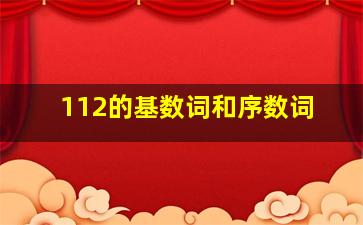 112的基数词和序数词